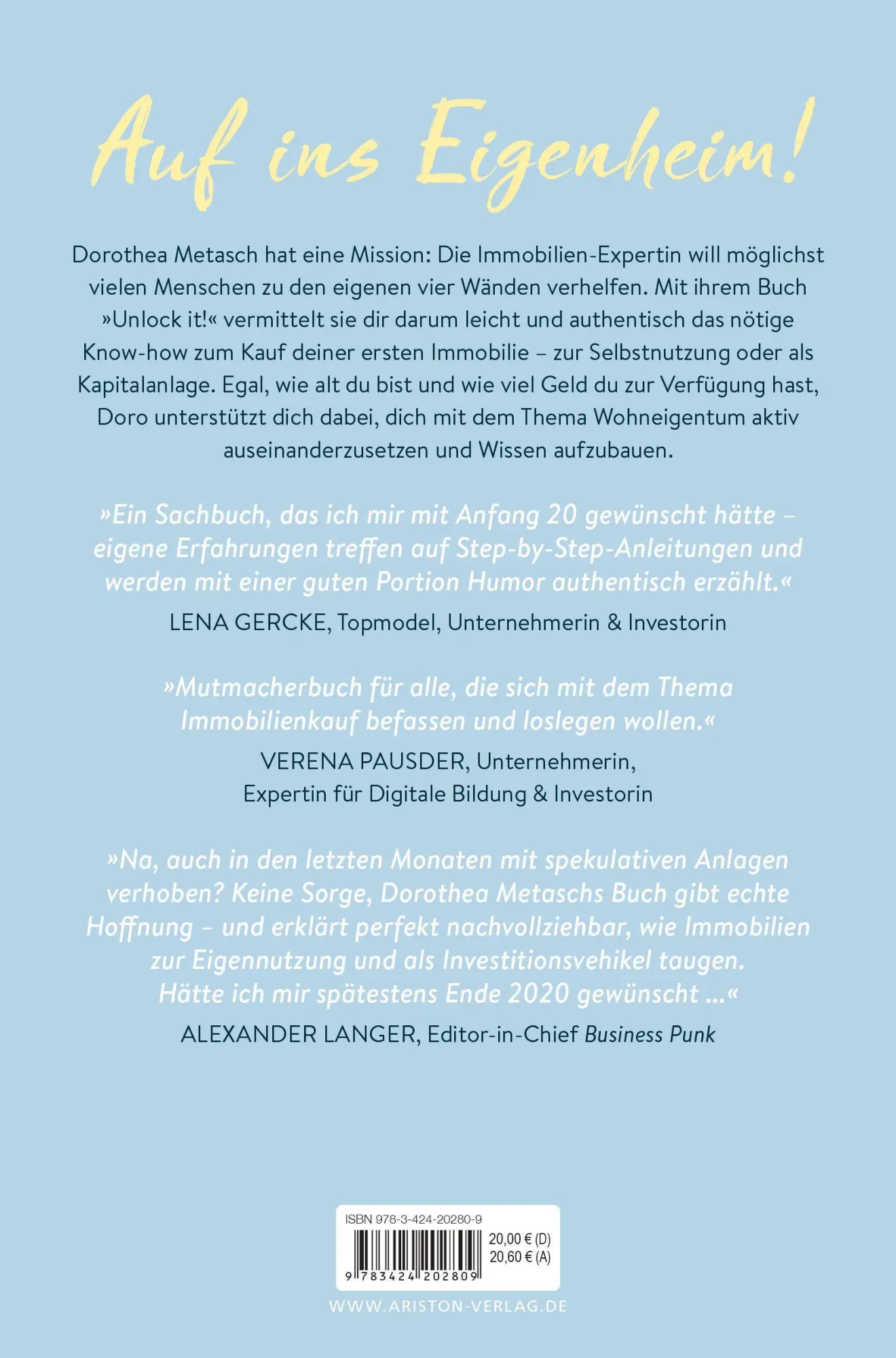 Auf ins Eigenheim!

Dorothea Metasch hat eine Mission: Die Immobilien-Expertin will möglichst vielen Menschen zu den eigenen vier Wänden verhelfen. Mit ihrem Buch »Unlock it!« vermittelt sie dir darum leicht und authentisch das nötige Know-how zum Kauf deiner ersten Immobilie – zur Selbstnutzung oder als Kapitalanlage. Egal, wie alt du bist und wie viel Geld du zur Verfügung hast, Doro unterstützt dich dabei, dich mit dem Thema Wohneigentum aktiv auseinanderzusetzen und Wissen aufzubauen.

»Ein Sachbuch, das ich mir mit Anfang 20 gewünscht hätte – eigene Erfahrungen treffen auf Step-by-Step-Anleitungen und werden mit einer guten Portion Humor authentisch erzählt.«
LENA GERCKE, Topmodel, Unternehmerin & Investorin

»Mutmacherbuch für alle, die sich mit dem Thema Immobilienkauf befassen und loslegen wollen.«
VERENA PAUSDER, Unternehmerin, Expertin für Digitale Bildung & Investorin

»Na, auch in den letzten Monaten mit spekulativen Anlagen verhoben? Keine Sorge, Dorothea Metaschs Buch gibt echte Hoffnung – und erklärt perfekt nachvollziehbar, wie Immobilien zur Eigennutzung und als Investitionsvehikel taugen. Hätte ich mir spätestens Ende 2020 gewünscht ...«
ALEXANDER LANGER, Editor-in-Chief Business Punk

ISBN 978-3-424-20280-9
20,00 € (D)
20,60 € (A)
9 783424 202809

WWW.ARISTON-VERLAG.DE